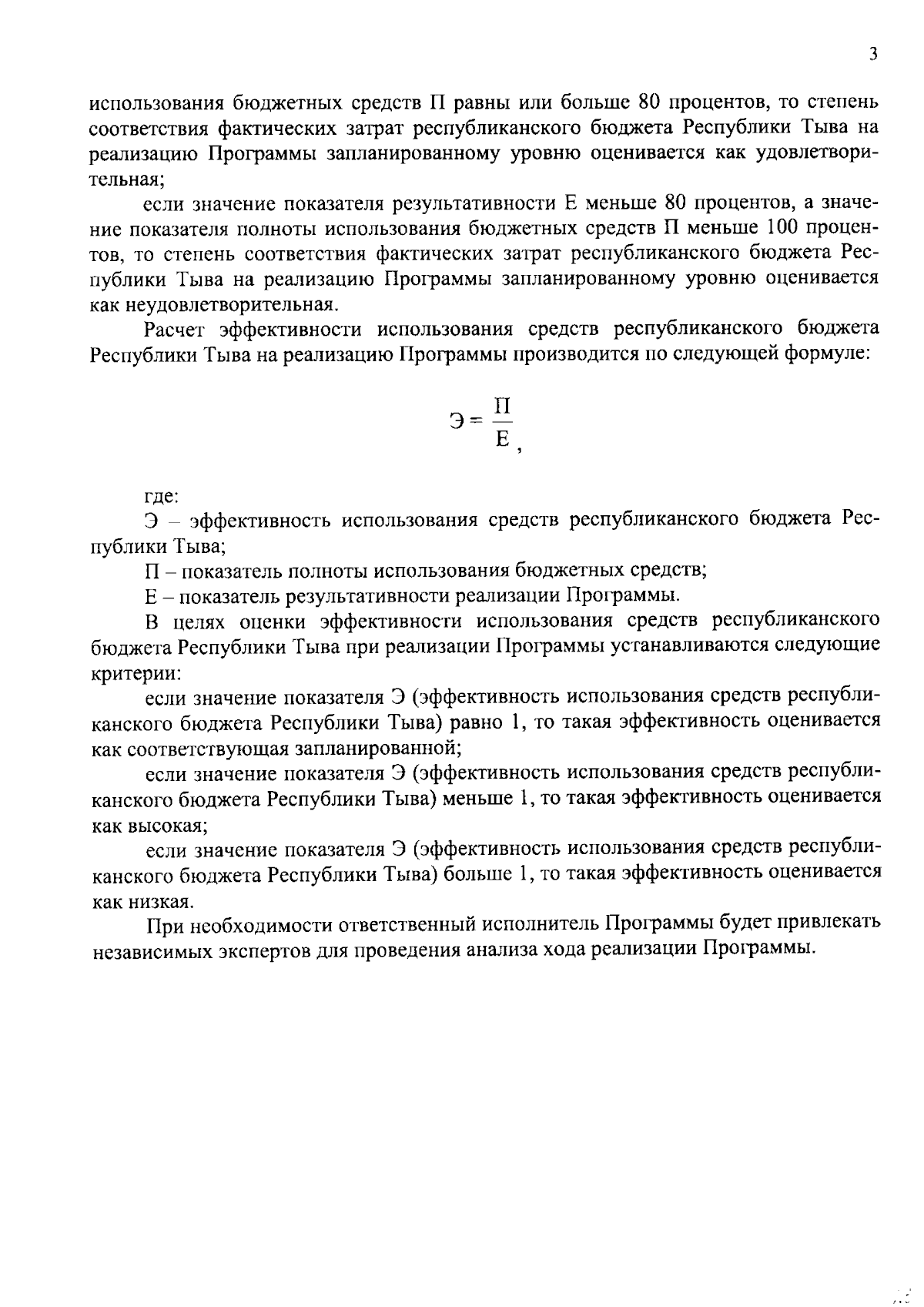 3

использования бюджетных средств П равны или больше 80 процентов, то степень соответствия фактических затрат республиканского бюджета Республики Тыва на реализацию Программы запланированному уровню оценивается как удовлетворительная;

если значение показателя результативности Е меньше 80 процентов, а значение показателя полноты использования бюджетных средств П меньше 100 процентов, то степень соответствия фактических затрат республиканского бюджета Республики Тыва на реализацию Программы запланированному уровню оценивается как неудовлетворительная.

Расчет эффективности использования средств республиканского бюджета Республики Тыва на реализацию Программы производится по следующей формуле:

$Э = \frac{П}{Е}$,

где:

Э – эффективность использования средств республиканского бюджета Республики Тыва;

П – показатель полноты использования бюджетных средств;

Е – показатель результативности реализации Программы.

В целях оценки эффективности использования средств республиканского бюджета Республики Тыва при реализации Программы устанавливаются следующие критерии:

если значение показателя Э (эффективность использования средств республиканского бюджета Республики Тыва) равно 1, то такая эффективность оценивается как соответствующая запланированной;

если значение показателя Э (эффективность использования средств республиканского бюджета Республики Тыва) меньше 1, то такая эффективность оценивается как высокая;

если значение показателя Э (эффективность использования средств республиканского бюджета Республики Тыва) больше 1, то такая эффективность оценивается как низкая.

При необходимости ответственный исполнитель Программы будет привлекать независимых экспертов для проведения анализа хода реализации Программы.